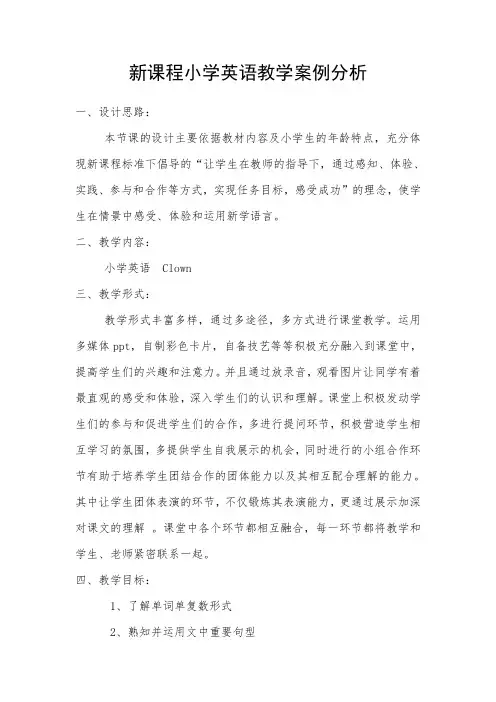 新课程小学英语教学案例分析

一、设计思路：

本节课的设计主要依据教材内容及小学生的年龄特点，充分体现新课程标准下倡导的“让学生在教师的指导下，通过感知、体验、实践、参与和合作等方式，实现任务目标，感受成功”的理念，使学生在情景中感受、体验和运用新学语言。

二、教学内容：

小学英语 Clown

三、教学形式：

教学形式丰富多样，通过多途径，多方式进行课堂教学。运用多媒体 ppt，自制彩色卡片，自备技艺等等积极充分融入到课堂中，提高学生们的兴趣和注意力。并且通过放录音，观看图片让同学有着最直观的感受和体验，深入学生们的认识和理解。课堂上积极发动学生们的参与和促进学生们的合作，多进行提问环节，积极营造学生相互学习的氛围，多提供学生自我展示的机会，同时进行的小组合作环节有助于培养学生团结合作的团体能力以及其相互配合理解的能力。其中让学生团体表演的环节，不仅锻炼其表演能力，更通过展示加深对课文的理解 。课堂中各个环节都相互融合，每一环节都将教学和学生、老师紧密联系一起。

四、教学目标：

1、了解单词单复数形式

2、熟知并运用文中重要句型